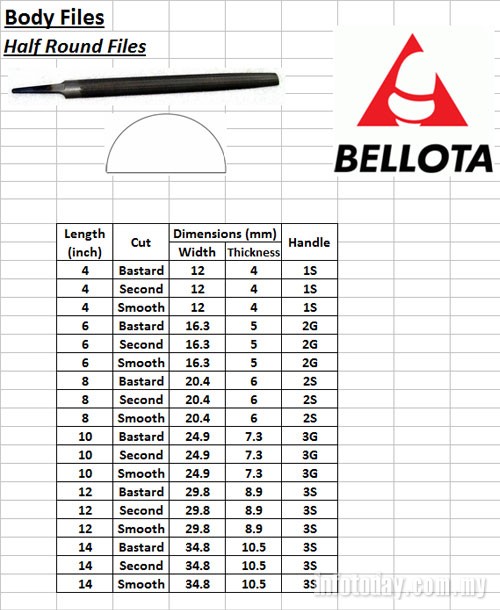 Body Files
Half Round Files

BELLOTA

| Length (inch) | Cut | Dimensions (mm) Width | Dimensions (mm) Thickness | Handle |
|---|---|---|---|---|
| 4 | Bastard | 12 | 4 | 1S |
| 4 | Second | 12 | 4 | 1S |
| 4 | Smooth | 12 | 4 | 1S |
| 6 | Bastard | 16.3 | 5 | 2G |
| 6 | Second | 16.3 | 5 | 2G |
| 6 | Smooth | 16.3 | 5 | 2G |
| 8 | Bastard | 20.4 | 6 | 2S |
| 8 | Second | 20.4 | 6 | 2S |
| 8 | Smooth | 20.4 | 6 | 2S |
| 10 | Bastard | 24.9 | 7.3 | 3G |
| 10 | Second | 24.9 | 7.3 | 3G |
| 10 | Smooth | 24.9 | 7.3 | 3G |
| 12 | Bastard | 29.8 | 8.9 | 3S |
| 12 | Second | 29.8 | 8.9 | 3S |
| 12 | Smooth | 29.8 | 8.9 | 3S |
| 14 | Bastard | 34.8 | 10.5 | 3S |
| 14 | Second | 34.8 | 10.5 | 3S |
| 14 | Smooth | 34.8 | 10.5 | 3S |

infotoday.com.my